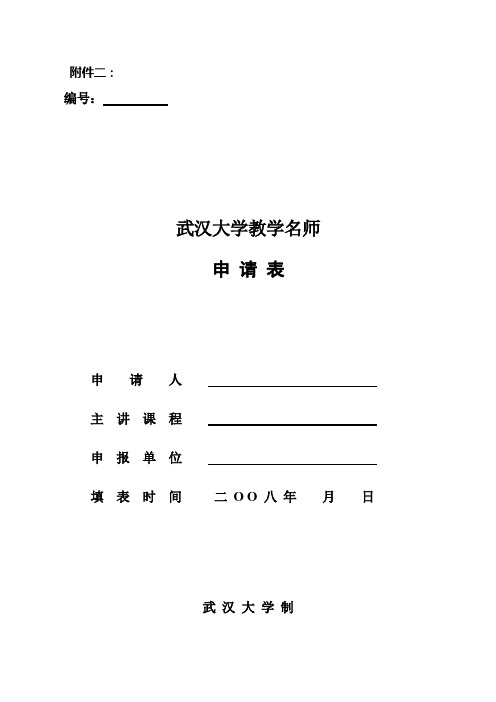 附件二：

编号：

武汉大学教学名师

申 请 表

申 请 人

主 讲 课 程

申 报 单 位

填 表 时 间　　二ＯＯ八年　　月　　日

武 汉 大 学 制